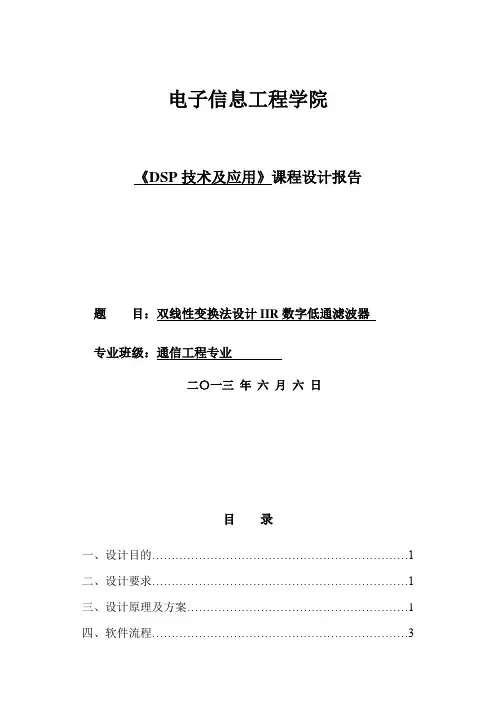 电子信息工程学院

《DSP 技术及应用》课程设计报告

题　　目：双线性变换法设计 IIR 数字低通滤波器

专业班级：通信工程专业

二〇一三 年 六 月 六 日

目　　录

一、设计目的……………………………………………………………1

二、设计要求……………………………………………………………1

三、设计原理及方案……………………………………………………1

四、软件流程……………………………………………………………3